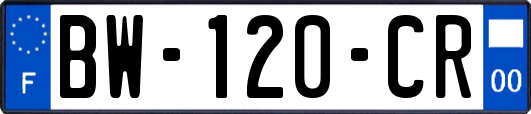 F
BW-120-CR
00